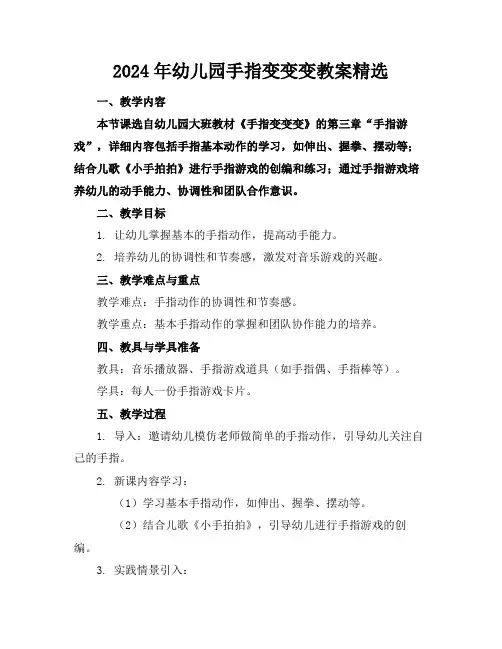 2024年幼儿园手指变变变教案精选

一、教学内容

本节课选自幼儿园大班教材《手指变变变》的第三章“手指游戏”，详细内容包括手指基本动作的学习，如伸出、握拳、摆动等；结合儿歌《小手拍拍》进行手指游戏的创编和练习；通过手指游戏培养幼儿的动手能力、协调性和团队合作意识。

二、教学目标

1. 让幼儿掌握基本的手指动作，提高动手能力。

2. 培养幼儿的协调性和节奏感，激发对音乐游戏的兴趣。

三、教学难点与重点

教学难点：手指动作的协调性和节奏感。

教学重点：基本手指动作的掌握和团队协作能力的培养。

四、教具与学具准备

教具：音乐播放器、手指游戏道具（如手指偶、手指棒等）。

学具：每人一份手指游戏卡片。

五、教学过程

1. 导入：邀请幼儿模仿老师做简单的手指动作，引导幼儿关注自己的手指。

2. 新课内容学习：

（1）学习基本手指动作，如伸出、握拳、摆动等。

（2）结合儿歌《小手拍拍》，引导幼儿进行手指游戏的创编。

3. 实践情景引入：